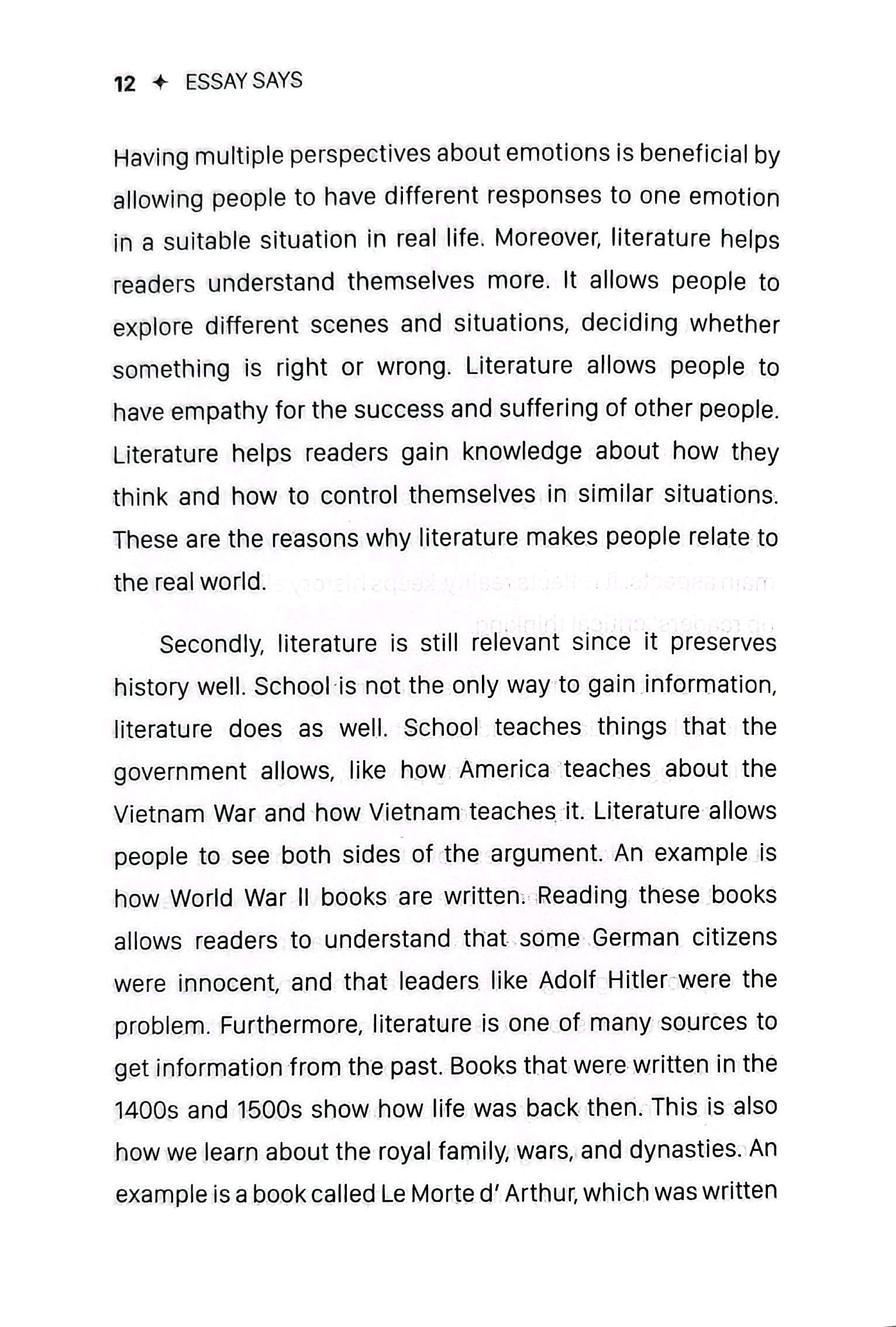 12 ✦ ESSAY SAYS

Having multiple perspectives about emotions is beneficial by allowing people to have different responses to one emotion in a suitable situation in real life. Moreover, literature helps readers understand themselves more. It allows people to explore different scenes and situations, deciding whether something is right or wrong. Literature allows people to have empathy for the success and suffering of other people. Literature helps readers gain knowledge about how they think and how to control themselves in similar situations. These are the reasons why literature makes people relate to the real world.

Secondly, literature is still relevant since it preserves history well. School is not the only way to gain information, literature does as well. School teaches things that the government allows, like how America teaches about the Vietnam War and how Vietnam teaches it. Literature allows people to see both sides of the argument. An example is how World War II books are written. Reading these books allows readers to understand that some German citizens were innocent, and that leaders like Adolf Hitler were the problem. Furthermore, literature is one of many sources to get information from the past. Books that were written in the 1400s and 1500s show how life was back then. This is also how we learn about the royal family, wars, and dynasties. An example is a book called Le Morte d' Arthur, which was written